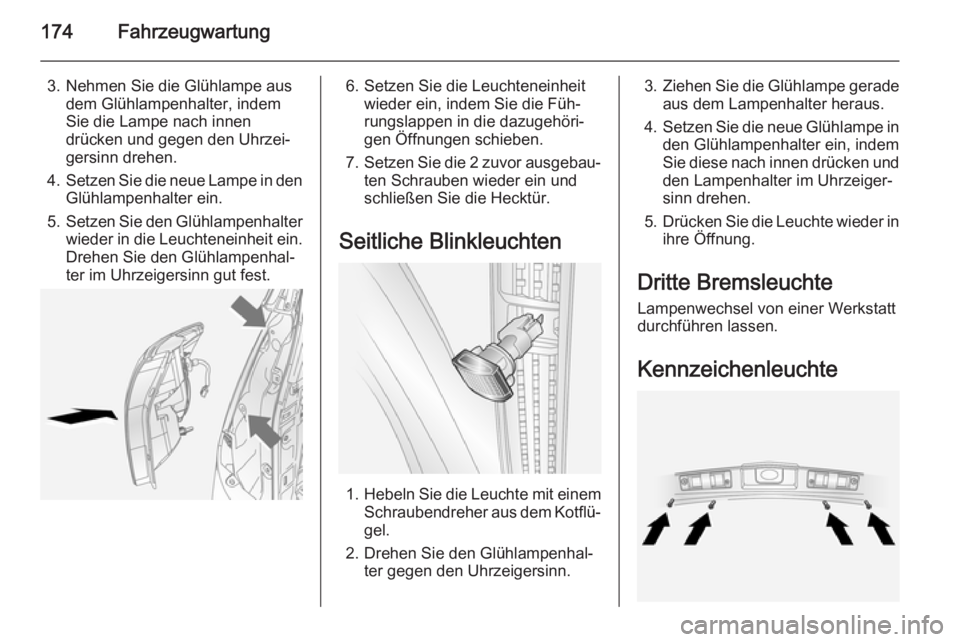 174 Fahrzeugwartung

3. Nehmen Sie die Glühlampe aus dem Glühlampenhalter, indem Sie die Lampe nach innen drücken und gegen den Uhrzeigersinn drehen.

4. Setzen Sie die neue Lampe in den Glühlampenhalter ein.

5. Setzen Sie den Glühlampenhalter wieder in die Leuchteneinheit ein. Drehen Sie den Glühlampenhalter im Uhrzeigersinn gut fest.

6. Setzen Sie die Leuchteneinheit wieder ein, indem Sie die Führungslappen in die dazugehörigen Öffnungen schieben.

7. Setzen Sie die 2 zuvor ausgebauten Schrauben wieder ein und schließen Sie die Hecktür.

Seitliche Blinkleuchten

1. Hebeln Sie die Leuchte mit einem Schraubendreher aus dem Kotflügel.

2. Drehen Sie den Glühlampenhalter gegen den Uhrzeigersinn.

3. Ziehen Sie die Glühlampe gerade aus dem Lampenhalter heraus.

4. Setzen Sie die neue Glühlampe in den Glühlampenhalter ein, indem Sie diese nach innen drücken und den Lampenhalter im Uhrzeigersinn drehen.

5. Drücken Sie die Leuchte wieder in ihre Öffnung.

Dritte Bremsleuchte

Lampenwechsel von einer Werkstatt durchführen lassen.

Kennzeichenleuchte

carmanualsonline.info